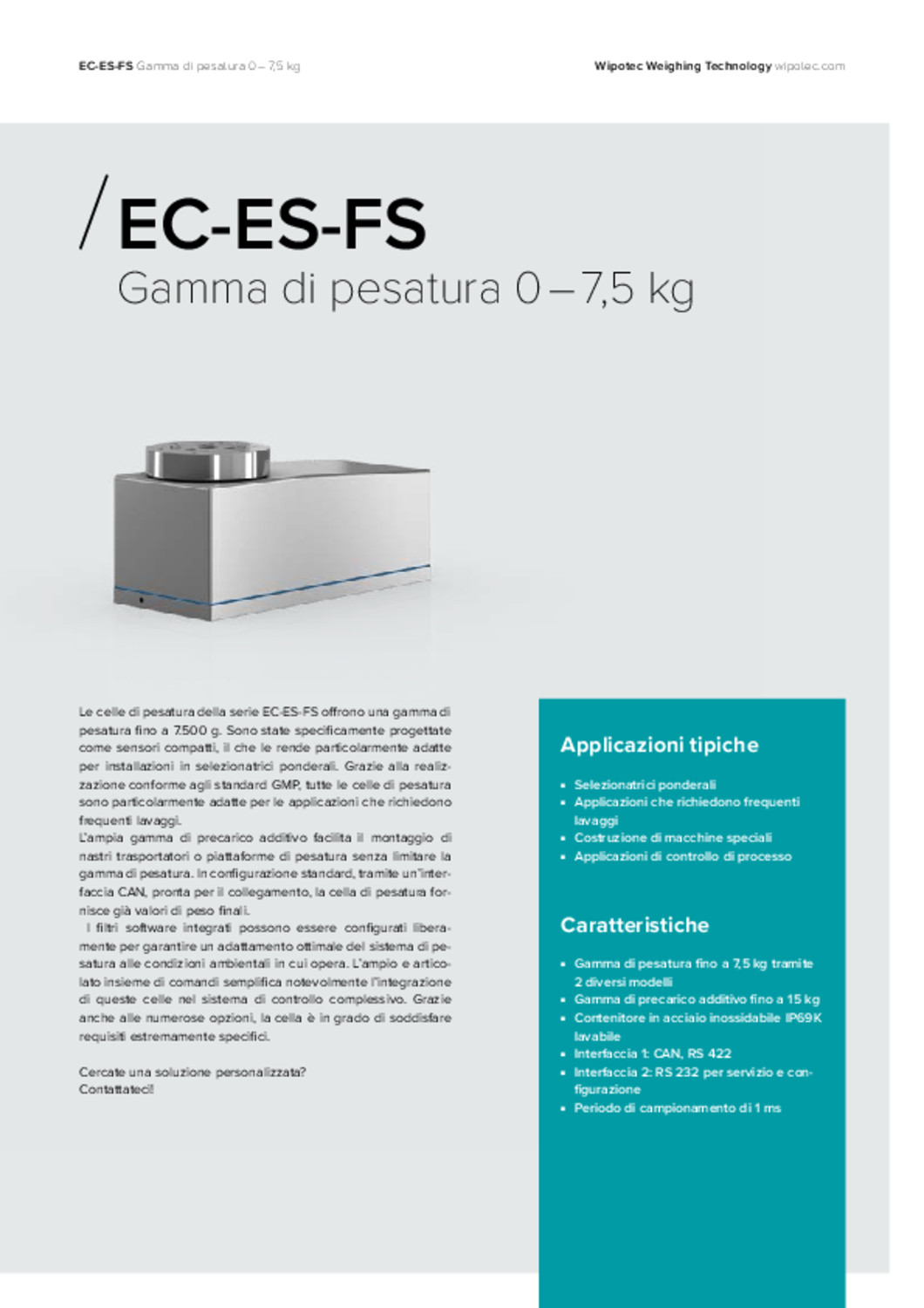 EC-ES-FS Gamma di pesatura 0 – 7,5 kg

Wipotec Weighing Technology wipotec.com

EC-ES-FS
Gamma di pesatura 0 – 7,5 kg

Le celle di pesatura della serie EC-ES-FS offrono una gamma di pesatura fino a 7.500 g. Sono state specificamente progettate come sensori compatti, il che le rende particolarmente adatte per installazioni in selezionatrici ponderali. Grazie alla realizzazione conforme agli standard GMP, tutte le celle di pesatura sono particolarmente adatte per le applicazioni che richiedono frequenti lavaggi.
L'ampia gamma di precarico additivo facilita il montaggio di nastri trasportatori o piattaforme di pesatura senza limitare la gamma di pesatura. In configurazione standard, tramite un'interfaccia CAN, pronta per il collegamento, la cella di pesatura fornisce già valori di peso finali.
I filtri software integrati possono essere configurati liberamente per garantire un adattamento ottimale del sistema di pesatura alle condizioni ambientali in cui opera. L'ampio e articolato insieme di comandi semplifica notevolmente l'integrazione di queste celle nel sistema di controllo complessivo. Grazie anche alle numerose opzioni, la cella è in grado di soddisfare requisiti estremamente specifici.

Cercate una soluzione personalizzata?
Contattateci!

Applicazioni tipiche

- Selezionatrici ponderali
- Applicazioni che richiedono frequenti lavaggi
- Costruzione di macchine speciali
- Applicazioni di controllo di processo

Caratteristiche

- Gamma di pesatura fino a 7,5 kg tramite 2 diversi modelli
- Gamma di precarico additivo fino a 15 kg
- Contenitore in acciaio inossidabile IP69K lavabile
- Interfaccia 1: CAN, RS 422
- Interfaccia 2: RS 232 per servizio e configurazione
- Periodo di campionamento di 1 ms